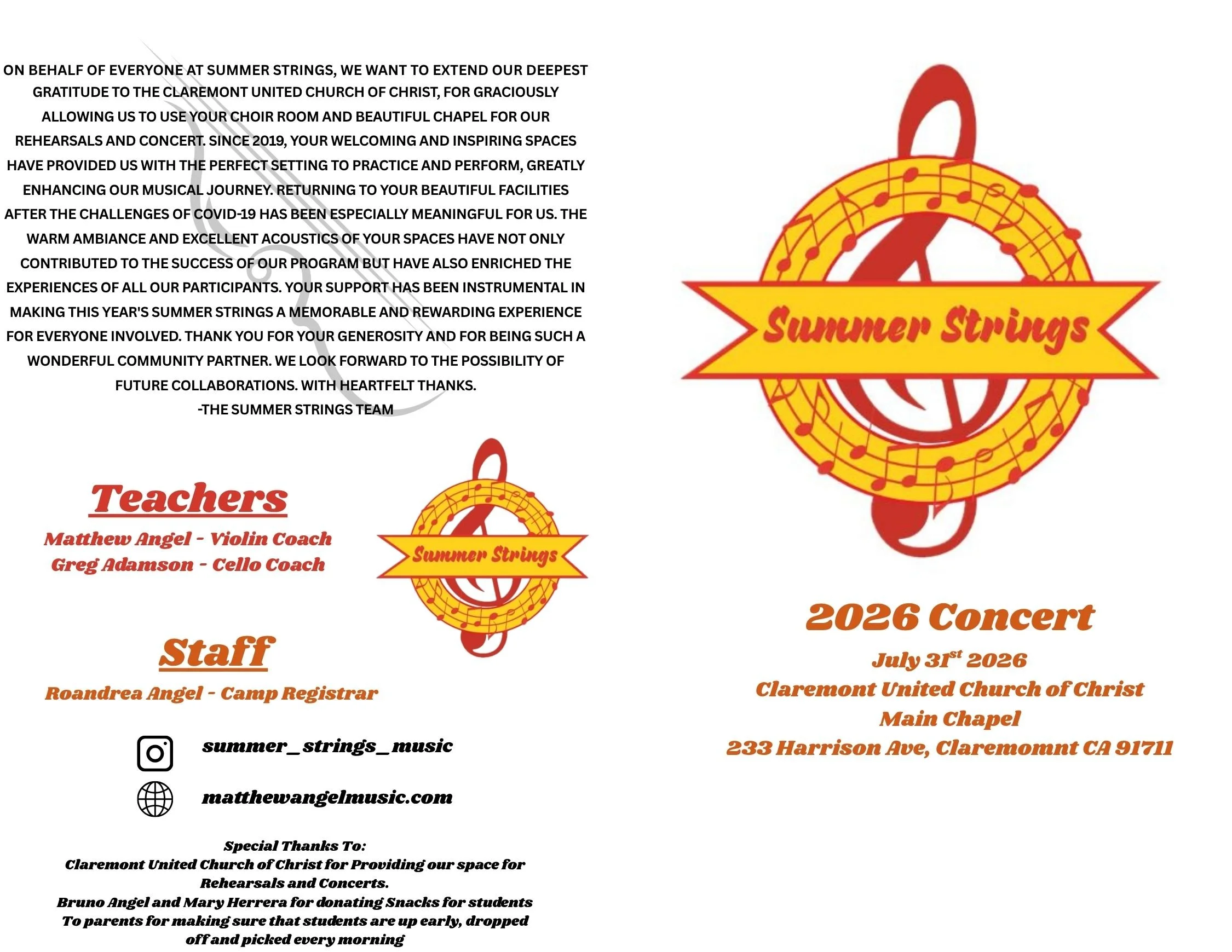 ON BEHALF OF EVERYONE AT SUMMER STRINGS, WE WANT TO EXTEND OUR DEEPEST GRATITUDE TO THE CLAREMONT UNITED CHURCH OF CHRIST, FOR GRACIOUSLY ALLOWING US TO USE YOUR CHOIR ROOM AND BEAUTIFUL CHAPEL FOR OUR REHEARSALS AND CONCERT. SINCE 2019, YOUR WELCOMING AND INSPIRING SPACES HAVE PROVIDED US WITH THE PERFECT SETTING TO PRACTICE AND PERFORM, GREATLY ENHANCING OUR MUSICAL JOURNEY. RETURNING TO YOUR BEAUTIFUL FACILITIES AFTER THE CHALLENGES OF COVID-19 HAS BEEN ESPECIALLY MEANINGFUL FOR US. THE WARM AMBIANCE AND EXCELLENT ACOUSTICS OF YOUR SPACES HAVE NOT ONLY CONTRIBUTED TO THE SUCCESS OF OUR PROGRAM BUT HAVE ALSO ENRICHED THE EXPERIENCES OF ALL OUR PARTICIPANTS. YOUR SUPPORT HAS BEEN INSTRUMENTAL IN MAKING THIS YEAR'S SUMMER STRINGS A MEMORABLE AND REWARDING EXPERIENCE FOR EVERYONE INVOLVED. THANK YOU FOR YOUR GENEROSITY AND FOR BEING SUCH A WONDERFUL COMMUNITY PARTNER. WE LOOK FORWARD TO THE POSSIBILITY OF FUTURE COLLABORATIONS. WITH HEARTFELT THANKS.
-THE SUMMER STRINGS TEAM

Teachers
Matthew Angel - Violin Coach
Greg Adamson - Cello Coach

Summer Strings

Staff
Roandrea Angel - Camp Registrar

summer_strings_music

matthewangelmusic.com

Special Thanks To:
Claremont United Church of Christ for Providing our space for Rehearsals and Concerts.
Bruno Angel and Mary Herrera for donating Snacks for students
To parents for making sure that students are up early, dropped off and picked every morning

Summer Strings

2026 Concert
July 31$^{st}$ 2026
Claremont United Church of Christ
Main Chapel
233 Harrison Ave, Claremomnt CA 91711